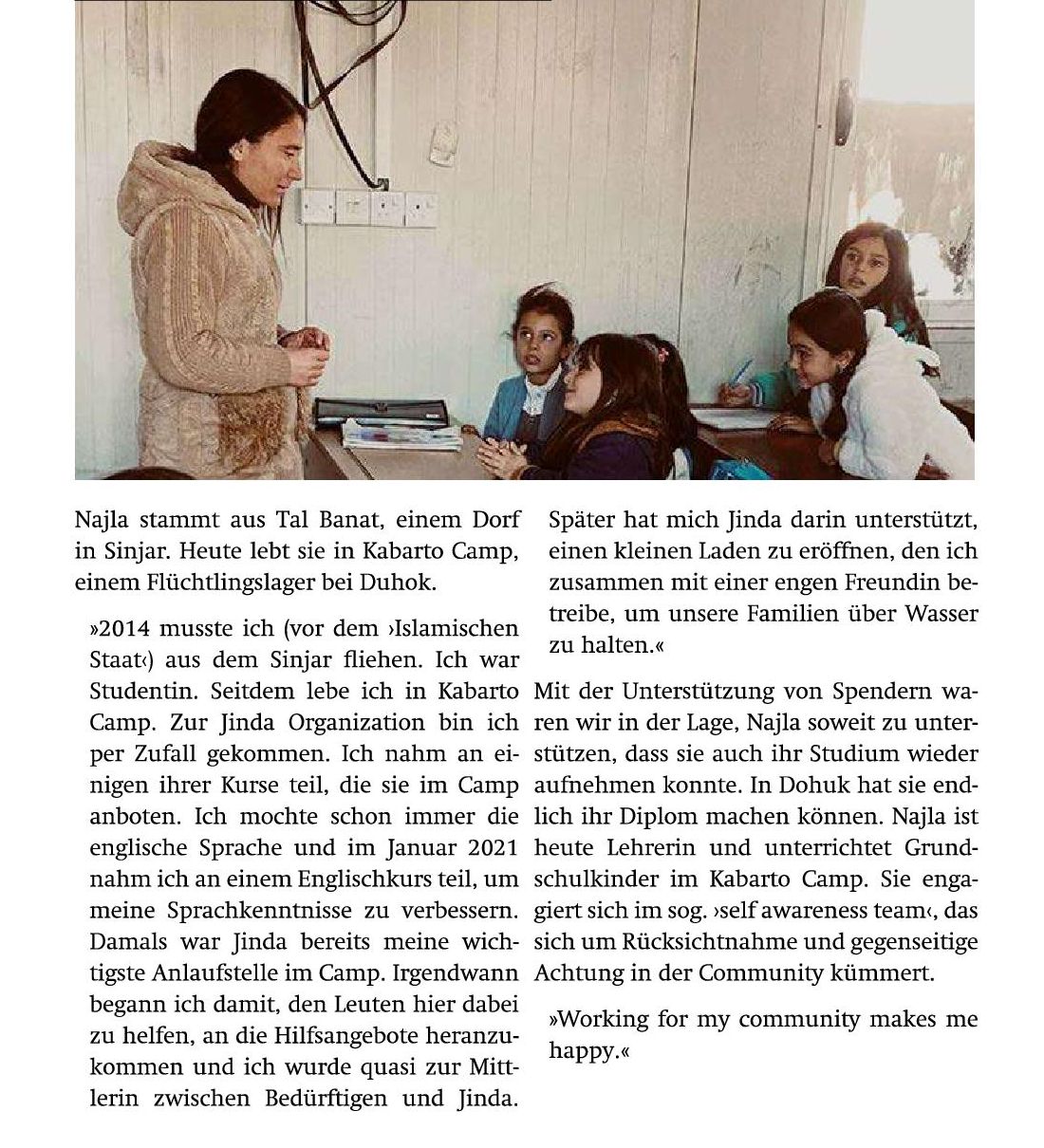 Najla stammt aus Tal Banat, einem Dorf in Sinjar. Heute lebt sie in Kabarto Camp, einem Flüchtlingslager bei Duhok.

»2014 musste ich (vor dem ›Islamischen Staat‹) aus dem Sinjar fliehen. Ich war Studentin. Seitdem lebe ich in Kabarto Camp. Zur Jinda Organization bin ich per Zufall gekommen. Ich nahm an einigen ihrer Kurse teil, die sie im Camp anboten. Ich mochte schon immer die englische Sprache und im Januar 2021 nahm ich an einem Englischkurs teil, um meine Sprachkenntnisse zu verbessern. Damals war Jinda bereits meine wichtigste Anlaufstelle im Camp. Irgendwann begann ich damit, den Leuten hier dabei zu helfen, an die Hilfsangebote heranzukommen und ich wurde quasi zur Mittlerin zwischen Bedürftigen und Jinda. Später hat mich Jinda darin unterstützt, einen kleinen Laden zu eröffnen, den ich zusammen mit einer engen Freundin betreibe, um unsere Familien über Wasser zu halten.«

Mit der Unterstützung von Spendern waren wir in der Lage, Najla soweit zu unterstützen, dass sie auch ihr Studium wieder aufnehmen konnte. In Dohuk hat sie endlich ihr Diplom machen können. Najla ist heute Lehrerin und unterrichtet Grundschulkinder im Kabarto Camp. Sie engagiert sich im sog. ›self awareness team‹, das sich um Rücksichtnahme und gegenseitige Achtung in der Community kümmert.

»Working for my community makes me happy.«